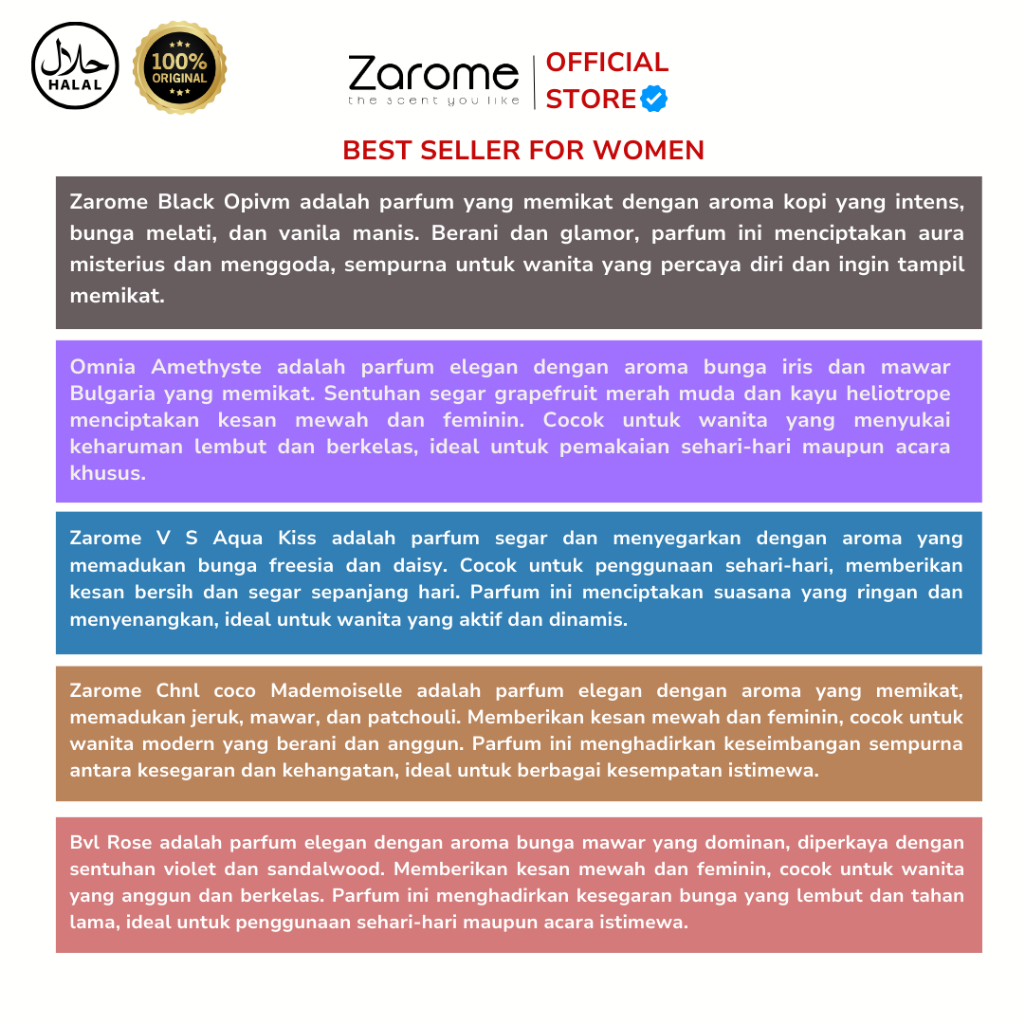 حلال
HALAL

100% ORIGINAL

Zarome
the scent you like

OFFICIAL STORE

BEST SELLER FOR WOMEN

Zarome Black Opivm adalah parfum yang memikat dengan aroma kopi yang intens, bunga melati, dan vanila manis. Berani dan glamor, parfum ini menciptakan aura misterius dan menggoda, sempurna untuk wanita yang percaya diri dan ingin tampil memikat.

Omnia Amethyste adalah parfum elegan dengan aroma bunga iris dan mawar Bulgaria yang memikat. Sentuhan segar grapefruit merah muda dan kayu heliotrope menciptakan kesan mewah dan feminin. Cocok untuk wanita yang menyukai keharuman lembut dan berkelas, ideal untuk pemakaian sehari-hari maupun acara khusus.

Zarome V S Aqua Kiss adalah parfum segar dan menyegarkan dengan aroma yang memadukan bunga freesia dan daisy. Cocok untuk penggunaan sehari-hari, memberikan kesan bersih dan segar sepanjang hari. Parfum ini menciptakan suasana yang ringan dan menyenangkan, ideal untuk wanita yang aktif dan dinamis.

Zarome Chnl coco Mademoiselle adalah parfum elegan dengan aroma yang memikat, memadukan jeruk, mawar, dan patchouli. Memberikan kesan mewah dan feminin, cocok untuk wanita modern yang berani dan anggun. Parfum ini menghadirkan keseimbangan sempurna antara kesegaran dan kehangatan, ideal untuk berbagai kesempatan istimewa.

Bvl Rose adalah parfum elegan dengan aroma bunga mawar yang dominan, diperkaya dengan sentuhan violet dan sandalwood. Memberikan kesan mewah dan feminin, cocok untuk wanita yang anggun dan berkelas. Parfum ini menghadirkan kesegaran bunga yang lembut dan tahan lama, ideal untuk penggunaan sehari-hari maupun acara istimewa.